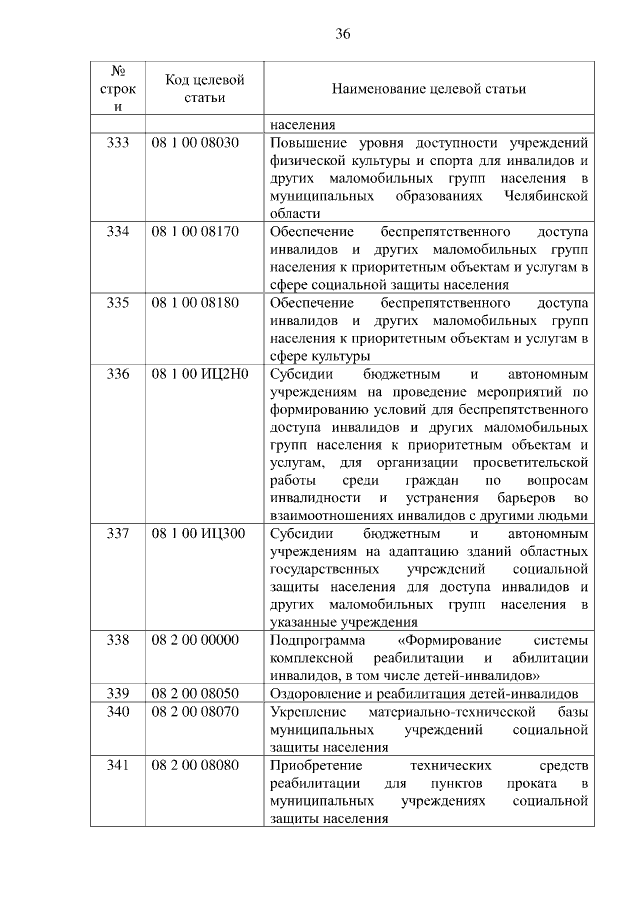 36

| № строки | Код целевой статьи | Наименование целевой статьи |
|---|---|---|
| | | населения |
| 333 | 08 1 00 08030 | Повышение уровня доступности учреждений физической культуры и спорта для инвалидов и других маломобильных групп населения в муниципальных образованиях Челябинской области |
| 334 | 08 1 00 08170 | Обеспечение беспрепятственного доступа инвалидов и других маломобильных групп населения к приоритетным объектам и услугам в сфере социальной защиты населения |
| 335 | 08 1 00 08180 | Обеспечение беспрепятственного доступа инвалидов и других маломобильных групп населения к приоритетным объектам и услугам в сфере культуры |
| 336 | 08 1 00 ИЦ2Н0 | Субсидии бюджетным и автономным учреждениям на проведение мероприятий по формированию условий для беспрепятственного доступа инвалидов и других маломобильных групп населения к приоритетным объектам и услугам, для организации просветительской работы среди граждан по вопросам инвалидности и устранения барьеров во взаимоотношениях инвалидов с другими людьми |
| 337 | 08 1 00 ИЦ300 | Субсидии бюджетным и автономным учреждениям на адаптацию зданий областных государственных учреждений социальной защиты населения для доступа инвалидов и других маломобильных групп населения в указанные учреждения |
| 338 | 08 2 00 00000 | Подпрограмма «Формирование системы комплексной реабилитации и абилитации инвалидов, в том числе детей-инвалидов» |
| 339 | 08 2 00 08050 | Оздоровление и реабилитация детей-инвалидов |
| 340 | 08 2 00 08070 | Укрепление материально-технической базы муниципальных учреждений социальной защиты населения |
| 341 | 08 2 00 08080 | Приобретение технических средств реабилитации для пунктов проката в муниципальных учреждениях социальной защиты населения |